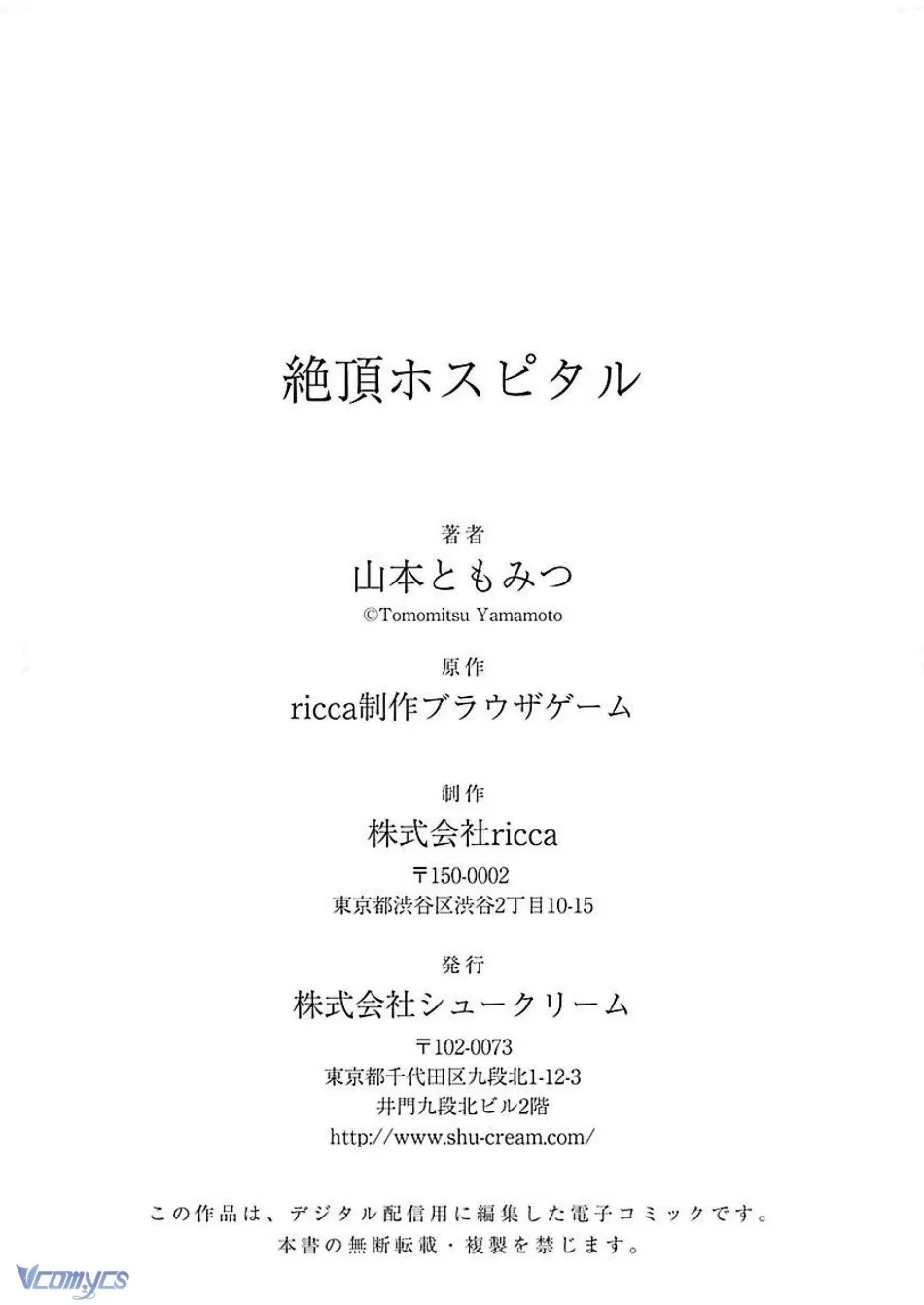 絶頂ホスピタル

著者
山本ともみつ
©Tomomitsu Yamamoto

原作
ricca制作ブラウザゲーム

制作
株式会社ricca
〒150-0002
東京都渋谷区渋谷2丁目10-15

発行
株式会社シュークリーム
〒102-0073
東京都千代田区九段北1-12-3
井門九段北ビル2階
http://www.shu-cream.com/

この作品は、デジタル配信用に編集した電子コミックです。
本書の無断転載・複製を禁じます。

Vcomycs